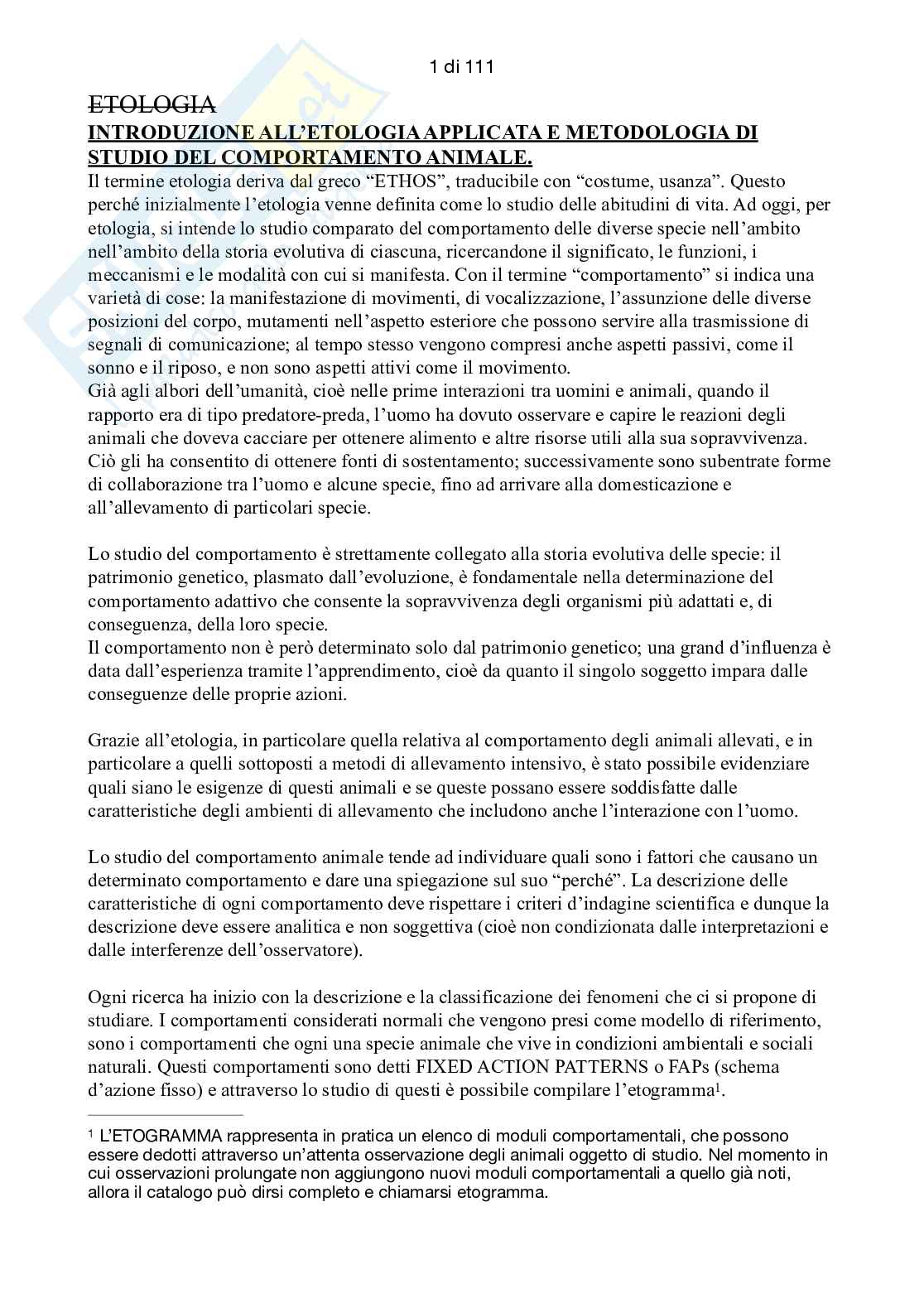 1 di 111

ETOLOGIA

INTRODUZIONE ALL'ETOLOGIA APPLICATA E METODOLOGIA DI STUDIO DEL COMPORTAMENTO ANIMALE.

Il termine etologia deriva dal greco "ETHOS", traducibile con "costume, usanza". Questo perché inizialmente l'etologia venne definita come lo studio delle abitudini di vita. Ad oggi, per etologia, si intende lo studio comparato del comportamento delle diverse specie nell'ambito nell'ambito della storia evolutiva di ciascuna, ricercandone il significato, le funzioni, i meccanismi e le modalità con cui si manifesta. Con il termine "comportamento" si indica una varietà di cose: la manifestazione di movimenti, di vocalizzazione, l'assunzione delle diverse posizioni del corpo, mutamenti nell'aspetto esteriore che possono servire alla trasmissione di segnali di comunicazione; al tempo stesso vengono compresi anche aspetti passivi, come il sonno e il riposo, e non sono aspetti attivi come il movimento.
Già agli albori dell'umanità, cioè nelle prime interazioni tra uomini e animali, quando il rapporto era di tipo predatore-preda, l'uomo ha dovuto osservare e capire le reazioni degli animali che doveva cacciare per ottenere alimento e altre risorse utili alla sua sopravvivenza. Ciò gli ha consentito di ottenere fonti di sostentamento; successivamente sono subentrate forme di collaborazione tra l'uomo e alcune specie, fino ad arrivare alla domesticazione e all'allevamento di particolari specie.

Lo studio del comportamento è strettamente collegato alla storia evolutiva delle specie: il patrimonio genetico, plasmato dall'evoluzione, è fondamentale nella determinazione del comportamento adattivo che consente la sopravvivenza degli organismi più adattati e, di conseguenza, della loro specie.
Il comportamento non è però determinato solo dal patrimonio genetico; una grand d'influenza è data dall'esperienza tramite l'apprendimento, cioè da quanto il singolo soggetto impara dalle conseguenze delle proprie azioni.

Grazie all'etologia, in particolare quella relativa al comportamento degli animali allevati, e in particolare a quelli sottoposti a metodi di allevamento intensivo, è stato possibile evidenziare quali siano le esigenze di questi animali e se queste possano essere soddisfatte dalle caratteristiche degli ambienti di allevamento che includono anche l'interazione con l'uomo.

Lo studio del comportamento animale tende ad individuare quali sono i fattori che causano un determinato comportamento e dare una spiegazione sul suo "perché". La descrizione delle caratteristiche di ogni comportamento deve rispettare i criteri d'indagine scientifica e dunque la descrizione deve essere analitica e non soggettiva (cioè non condizionata dalle interpretazioni e dalle interferenze dell'osservatore).

Ogni ricerca ha inizio con la descrizione e la classificazione dei fenomeni che ci si propone di studiare. I comportamenti considerati normali che vengono presi come modello di riferimento, sono i comportamenti che ogni una specie animale che vive in condizioni ambientali e sociali naturali. Questi comportamenti sono detti FIXED ACTION PATTERNS o FAPs (schema d'azione fisso) e attraverso lo studio di questi è possibile compilare l'etogramma$^1$.

$^1$ L'ETOGRAMMA rappresenta in pratica un elenco di moduli comportamentali, che possono essere dedotti attraverso un'attenta osservazione degli animali oggetto di studio. Nel momento in cui osservazioni prolungate non aggiungono nuovi moduli comportamentali a quello già noti, allora il catalogo può dirsi completo e chiamarsi etogramma.